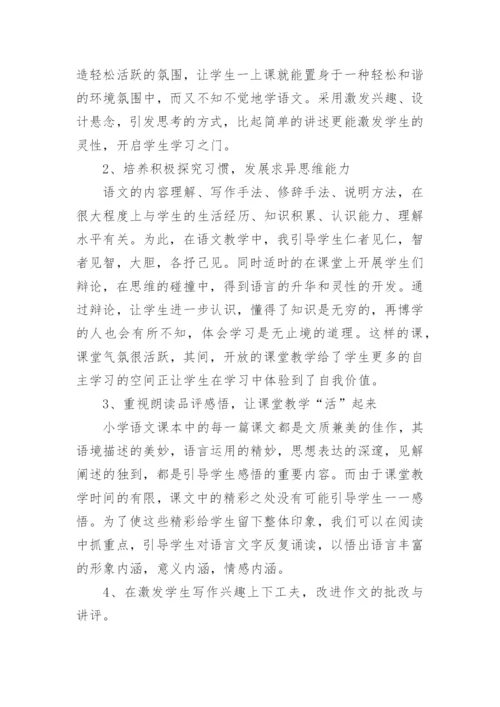 造轻松活跃的氛围，让学生一上课就能置身于一种轻松和谐的环境氛围中，而又不知不觉地学语文。采用激发兴趣、设计悬念，引发思考的方式，比起简单的讲述更能激发学生的灵性，开启学生学习之门。

2、培养积极探究习惯，发展求异思维能力

语文的内容理解、写作手法、修辞手法、说明方法，在很大程度上与学生的生活经历、知识积累、认识能力、理解水平有关。为此，在语文教学中，我引导学生仁者见仁，智者见智，大胆，各抒己见。同时适时的在课堂上开展学生们辩论，在思维的碰撞中，得到语言的升华和灵性的开发。通过辩论，让学生进一步认识，懂得了知识是无穷的，再博学的人也会有所不知，体会学习是无止境的道理。这样的课，课堂气氛很活跃，其间，开放的课堂教学给了学生更多的自主学习的空间正让学生在学习中体验到了自我价值。

3、重视朗读品评感悟，让课堂教学“活”起来

小学语文课本中的每一篇课文都是文质兼美的佳作，其语境描述的美妙，语言运用的精妙，思想表达的深邃，见解阐述的独到，都是引导学生感悟的重要内容。而由于课堂教学时间的有限，课文中的精彩之处没有可能引导学生一一感悟。为了使这些精彩给学生留下整体印象，我们可以在阅读中抓重点，引导学生对语言文字反复诵读，以悟出语言丰富的形象内涵，意义内涵，情感内涵。

4、在激发学生写作兴趣上下工夫，改进作文的批改与讲评。